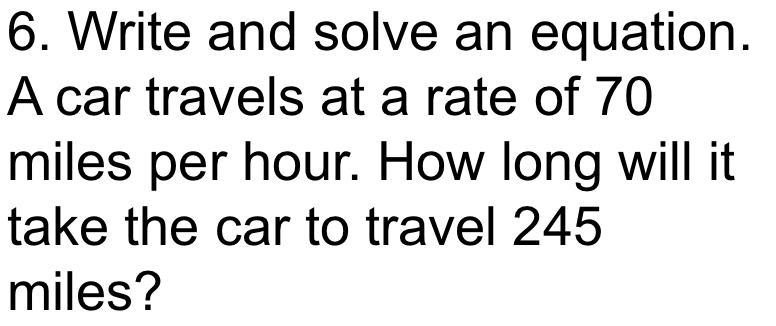 6. Write and solve an equation. A car travels at a rate of 70 miles per hour. How long will it take the car to travel 245 miles?